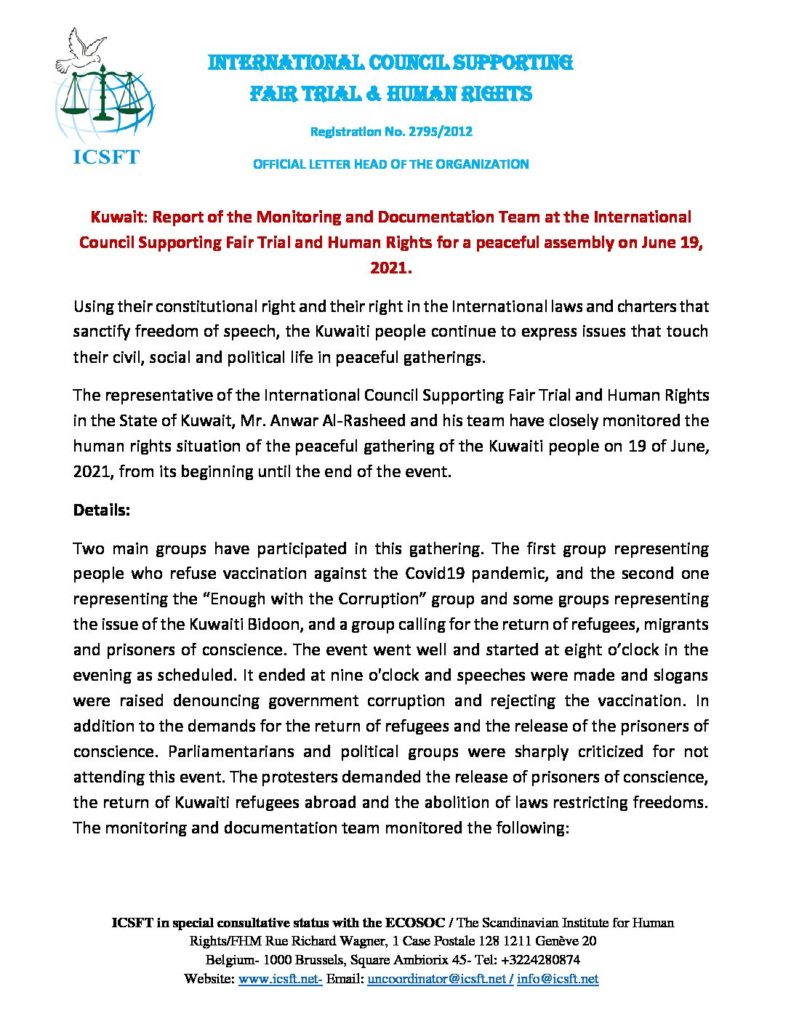 ICSFT

INTERNATIONAL COUNCIL SUPPORTING FAIR TRIAL & HUMAN RIGHTS

Registration No. 2795/2012

OFFICIAL LETTER HEAD OF THE ORGANIZATION

Kuwait: Report of the Monitoring and Documentation Team at the International Council Supporting Fair Trial and Human Rights for a peaceful assembly on June 19, 2021.

Using their constitutional right and their right in the International laws and charters that sanctify freedom of speech, the Kuwaiti people continue to express issues that touch their civil, social and political life in peaceful gatherings.

The representative of the International Council Supporting Fair Trial and Human Rights in the State of Kuwait, Mr. Anwar Al-Rasheed and his team have closely monitored the human rights situation of the peaceful gathering of the Kuwaiti people on 19 of June, 2021, from its beginning until the end of the event.

Details:

Two main groups have participated in this gathering. The first group representing people who refuse vaccination against the Covid19 pandemic, and the second one representing the “Enough with the Corruption” group and some groups representing the issue of the Kuwaiti Bidoon, and a group calling for the return of refugees, migrants and prisoners of conscience. The event went well and started at eight o’clock in the evening as scheduled. It ended at nine o’clock and speeches were made and slogans were raised denouncing government corruption and rejecting the vaccination. In addition to the demands for the return of refugees and the release of the prisoners of conscience. Parliamentarians and political groups were sharply criticized for not attending this event. The protesters demanded the release of prisoners of conscience, the return of Kuwaiti refugees abroad and the abolition of laws restricting freedoms. The monitoring and documentation team monitored the following:

ICSFT in special consultative status with the ECOSOC / The Scandinavian Institute for Human Rights/FHM Rue Richard Wagner, 1 Case Postale 128 1211 Genève 20 Belgium- 1000 Brussels, Square Ambiorix 45- Tel: +3224280874 Website: www.icsft.net- Email: uncoordinator@icsft.net / info@icsft.net